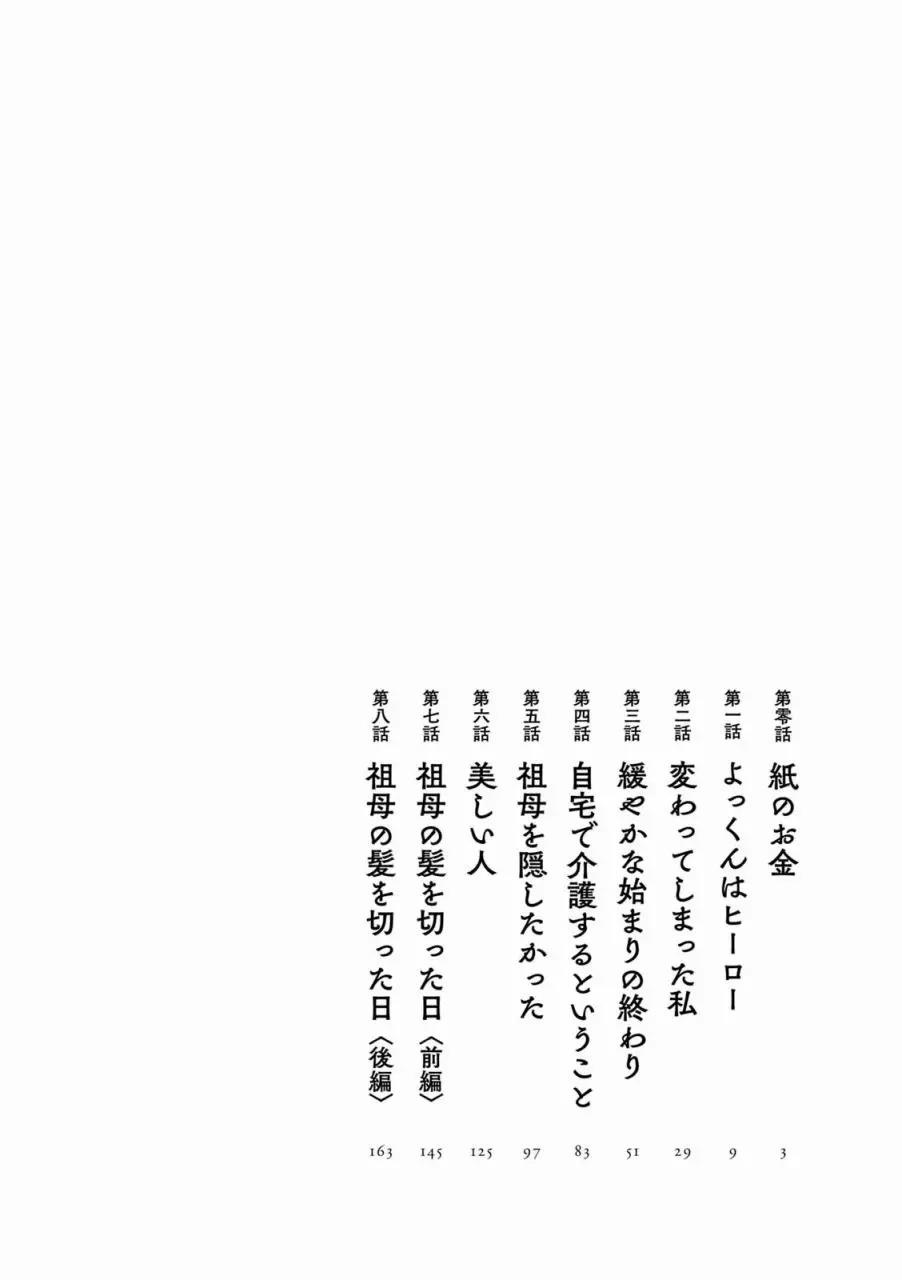 第零話 紙のお金 3

第一話 よっくんはヒーロー 9

第二話 変わってしまった私 29

第三話 緩やかな始まりの終わり 51

第四話 自宅で介護するということ 83

第五話 祖母を隠したかった 97

第六話 美しい人 125

第七話 祖母の髪を切った日〈前編〉 145

第八話 祖母の髪を切った日〈後編〉 163